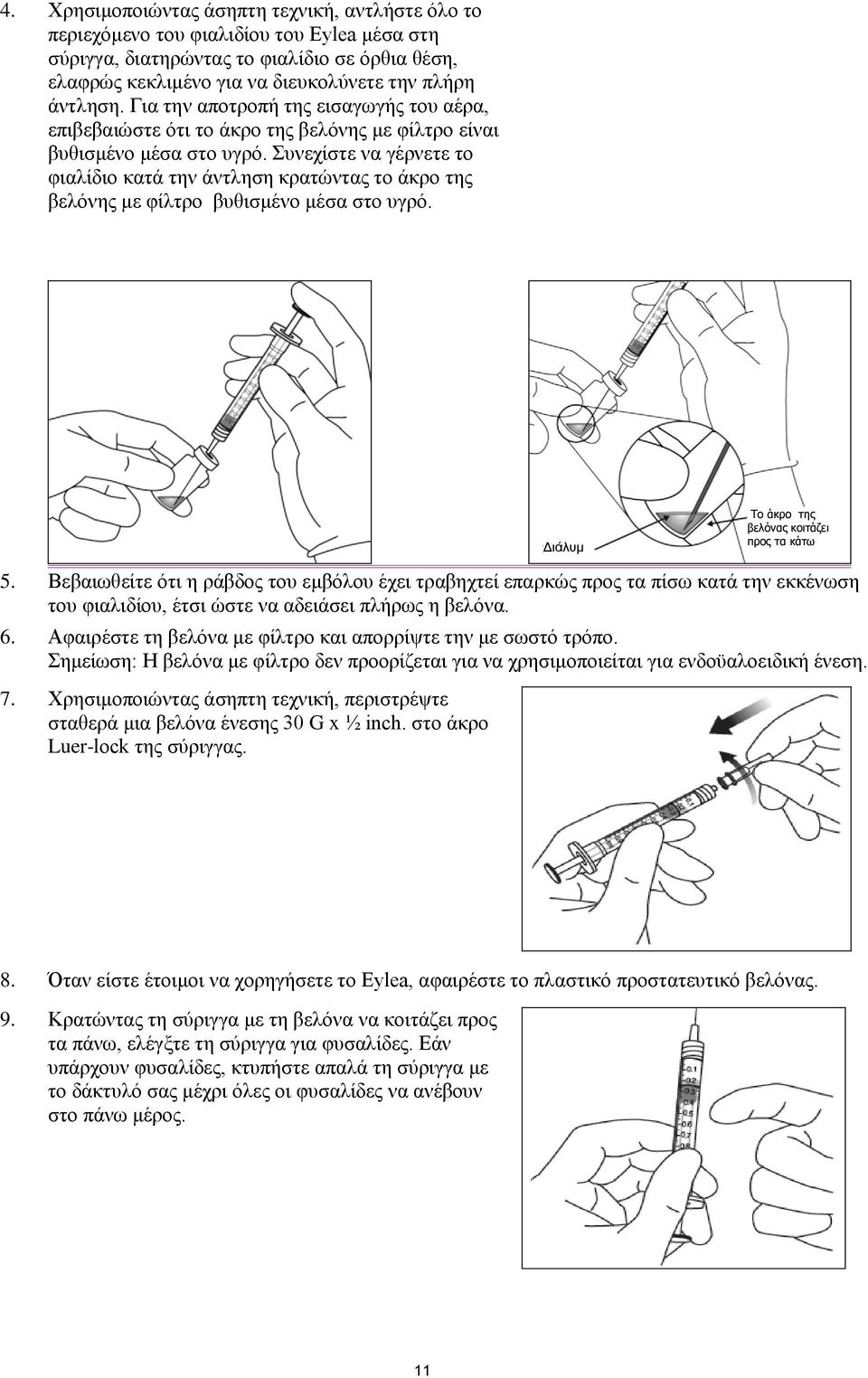 4. Χρησιμοποιώντας άσηπτη τεχνική, αντλήστε όλο το περιεχόμενο του φιαλιδίου του Eylea μέσα στη σύριγγα, διατηρώντας το φιαλίδιο σε όρθια θέση, ελαφρώς κεκλιμένο για να διευκολύνετε την πλήρη άντληση. Για την αποτροπή της εισαγωγής του αέρα, επιβεβαιώστε ότι το άκρο της βελόνης με φίλτρο είναι βυθισμένο μέσα στο υγρό. Συνεχίστε να γέρνετε το φιαλίδιο κατά την άντληση κρατώντας το άκρο της βελόνης με φίλτρο βυθισμένο μέσα στο υγρό.

Διάλυμ

Το άκρο της βελόνας κοιτάζει προς τα κάτω

5. Βεβαιωθείτε ότι η ράβδος του εμβόλου έχει τραβηχτεί επαρκώς προς τα πίσω κατά την εκκένωση του φιαλιδίου, έτσι ώστε να αδειάσει πλήρως η βελόνα.

6. Αφαιρέστε τη βελόνα με φίλτρο και απορρίψτε την με σωστό τρόπο. Σημείωση: Η βελόνα με φίλτρο δεν προορίζεται για να χρησιμοποιείται για ενδοϋαλοειδική ένεση.

7. Χρησιμοποιώντας άσηπτη τεχνική, περιστρέψτε σταθερά μια βελόνα ένεσης 30 G x ½ inch. στο άκρο Luer-lock της σύριγγας.

8. Όταν είστε έτοιμοι να χορηγήσετε το Eylea, αφαιρέστε το πλαστικό προστατευτικό βελόνας.

9. Κρατώντας τη σύριγγα με τη βελόνα να κοιτάζει προς τα πάνω, ελέγξτε τη σύριγγα για φυσαλίδες. Εάν υπάρχουν φυσαλίδες, κτυπήστε απαλά τη σύριγγα με το δάκτυλό σας μέχρι όλες οι φυσαλίδες να ανέβουν στο πάνω μέρος.

0.1
0.2
0.3
0.4
0.5
0.6
0.7
0.8

11